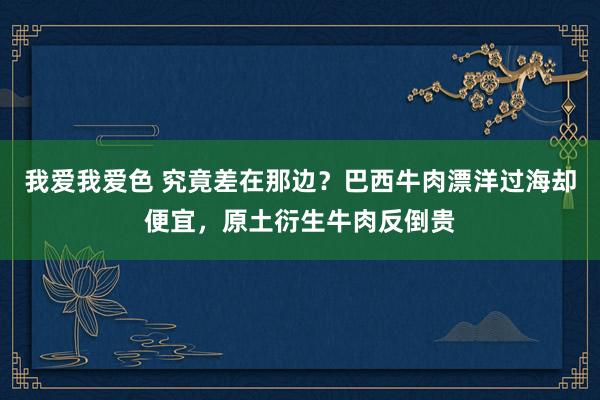 我爱我爱色 究竟差在那边？巴西牛肉漂洋过海却便宜，原土衍生牛肉反倒贵